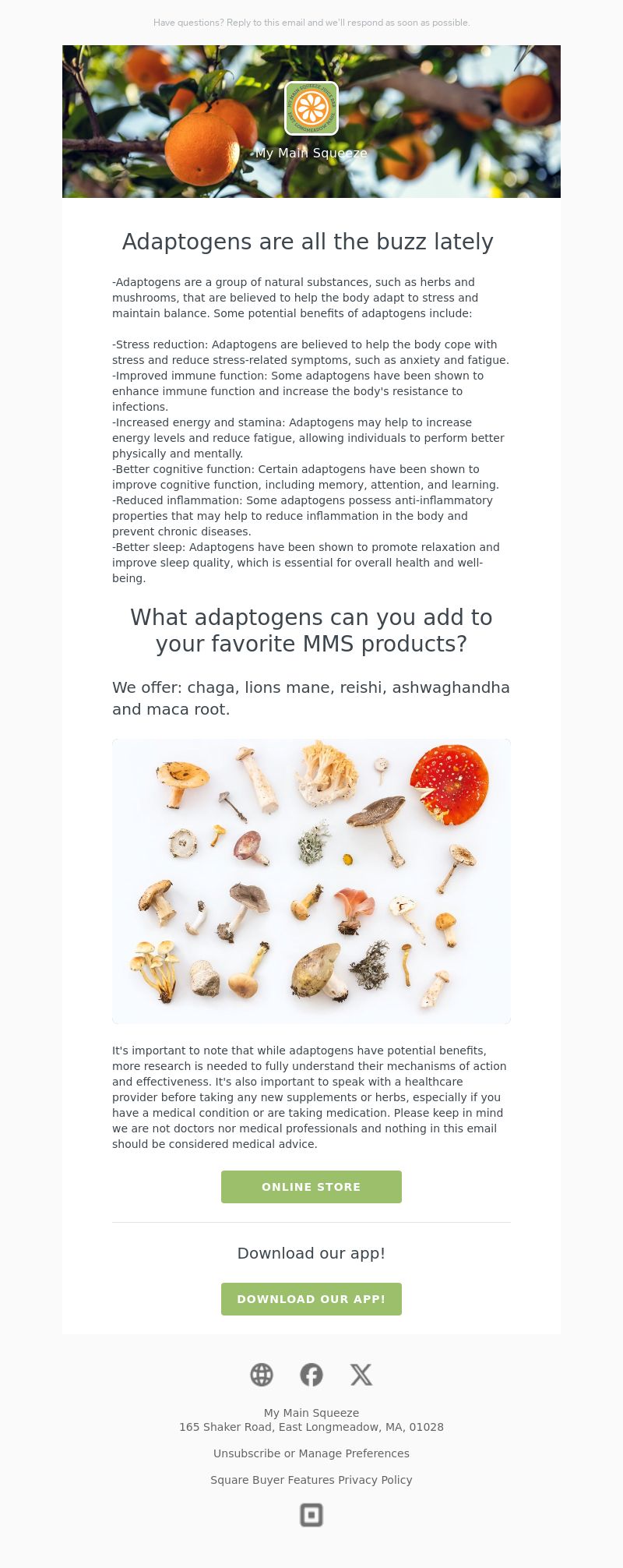 Have questions? Reply to this email and we'll respond as soon as possible.

My Main Squeeze

Adaptogens are all the buzz lately

-Adaptogens are a group of natural substances, such as herbs and mushrooms, that are believed to help the body adapt to stress and maintain balance. Some potential benefits of adaptogens include:

-Stress reduction: Adaptogens are believed to help the body cope with stress and reduce stress-related symptoms, such as anxiety and fatigue.
-Improved immune function: Some adaptogens have been shown to enhance immune function and increase the body's resistance to infections.
-Increased energy and stamina: Adaptogens may help to increase energy levels and reduce fatigue, allowing individuals to perform better physically and mentally.
-Better cognitive function: Certain adaptogens have been shown to improve cognitive function, including memory, attention, and learning.
-Reduced inflammation: Some adaptogens possess anti-inflammatory properties that may help to reduce inflammation in the body and prevent chronic diseases.
-Better sleep: Adaptogens have been shown to promote relaxation and improve sleep quality, which is essential for overall health and well-being.

What adaptogens can you add to your favorite MMS products?

We offer: chaga, lions mane, reishi, ashwaghandha and maca root.

It's important to note that while adaptogens have potential benefits, more research is needed to fully understand their mechanisms of action and effectiveness. It's also important to speak with a healthcare provider before taking any new supplements or herbs, especially if you have a medical condition or are taking medication. Please keep in mind we are not doctors nor medical professionals and nothing in this email should be considered medical advice.

ONLINE STORE

Download our app!

DOWNLOAD OUR APP!

My Main Squeeze
165 Shaker Road, East Longmeadow, MA, 01028

Unsubscribe or Manage Preferences

Square Buyer Features Privacy Policy